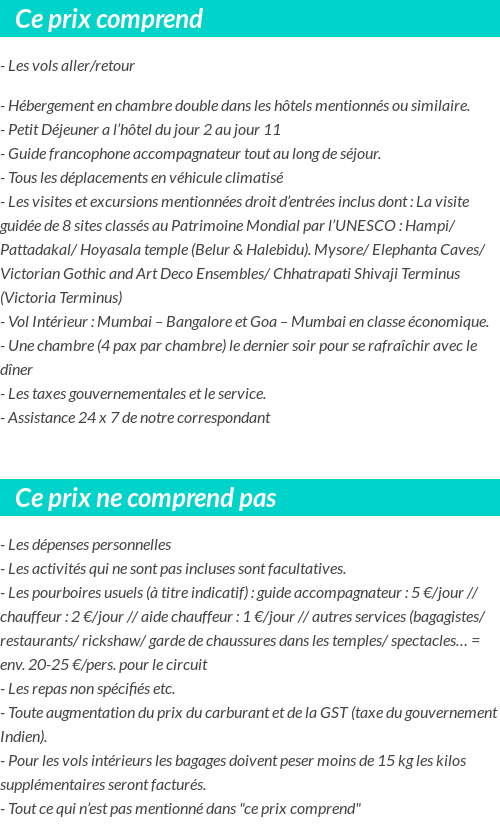 Ce prix comprend

- Les vols aller/retour

- Hébergement en chambre double dans les hôtels mentionnés ou similaire.
- Petit Déjeuner a l'hôtel du jour 2 au jour 11
- Guide francophone accompagnateur tout au long de séjour.
- Tous les déplacements en véhicule climatisé
- Les visites et excursions mentionnées droit d'entrées inclus dont : La visite guidée de 8 sites classés au Patrimoine Mondial par l'UNESCO : Hampi/ Pattadakal/ Hoyasala temple (Belur & Halebidu). Mysore/ Elephanta Caves/ Victorian Gothic and Art Deco Ensembles/ Chhatrapati Shivaji Terminus (Victoria Terminus)
- Vol Intérieur : Mumbai – Bangalore et Goa – Mumbai en classe économique.
- Une chambre (4 pax par chambre) le dernier soir pour se rafraîchir avec le dîner
- Les taxes gouvernementales et le service.
- Assistance 24 x 7 de notre correspondant

Ce prix ne comprend pas

- Les dépenses personnelles
- Les activités qui ne sont pas incluses sont facultatives.
- Les pourboires usuels (à titre indicatif) : guide accompagnateur : 5 €/jour // chauffeur : 2 €/jour // aide chauffeur : 1 €/jour // autres services (bagagistes/ restaurants/ rickshaw/ garde de chaussures dans les temples/ spectacles… = env. 20-25 €/pers. pour le circuit
- Les repas non spécifiés etc.
- Toute augmentation du prix du carburant et de la GST (taxe du gouvernement Indien).
- Pour les vols intérieurs les bagages doivent peser moins de 15 kg les kilos supplémentaires seront facturés.
- Tout ce qui n'est pas mentionné dans "ce prix comprend"